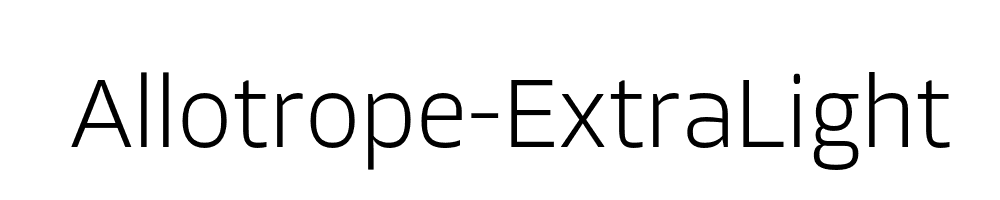 Allotrope-ExtraLight